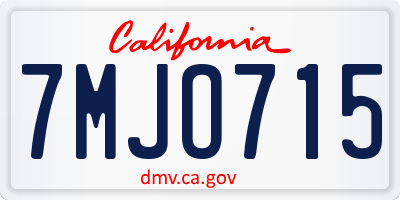 California

7MJO715

dmv.ca.gov